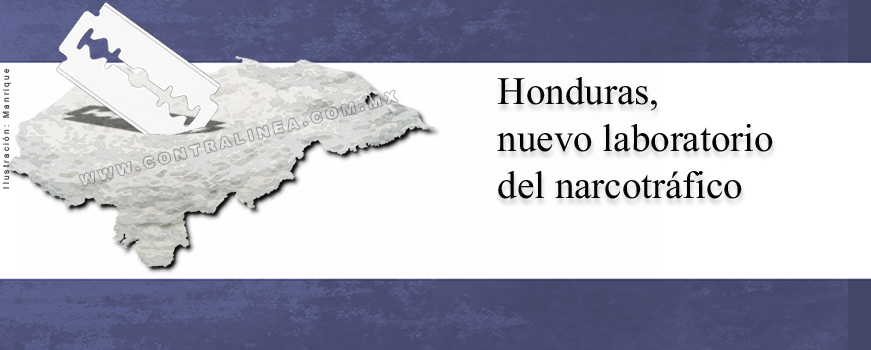 Ilustración: Manrique

WWW.CONTRALINEA.COM.MX

Honduras,
nuevo laboratorio
del narcotráfico